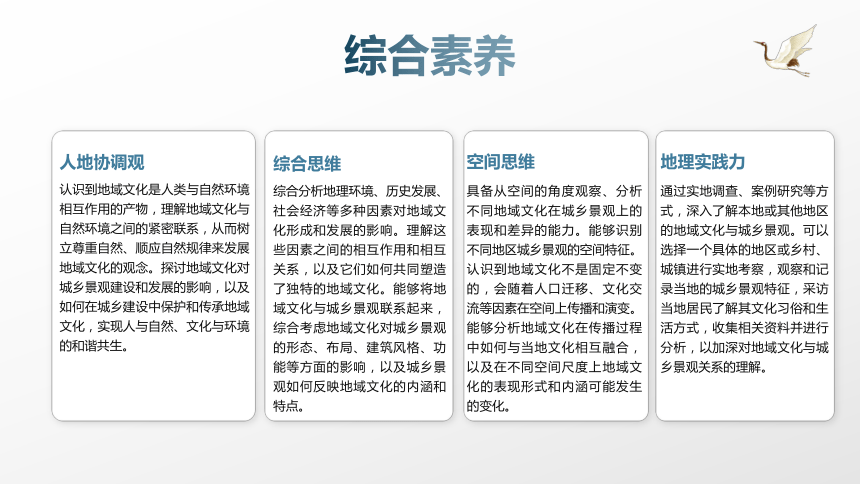 综合素养

人地协调观

认识到地域文化是人类与自然环境相互作用的产物，理解地域文化与自然环境之间的紧密联系，从而树立尊重自然、顺应自然规律来发展地域文化的观念。探讨地域文化对城乡景观建设和发展的影响，以及如何在城乡建设中保护和传承地域文化，实现人与自然、文化与环境的和谐共生。

综合思维

综合分析地理环境、历史发展、社会经济等多种因素对地域文化形成和发展的影响。理解这些因素之间的相互作用和相互关系，以及它们如何共同塑造了独特的地域文化。能够将地域文化与城乡景观联系起来，综合考虑地域文化对城乡景观的形态、布局、建筑风格、功能等方面的影响，以及城乡景观如何反映地域文化的内涵和特点。

空间思维

具备从空间的角度观察、分析不同地域文化在城乡景观上的表现和差异的能力。能够识别不同地区城乡景观的空间特征。认识到地域文化不是固定不变的，会随着人口迁移、文化交流等因素在空间上传播和演变。能够分析地域文化在传播过程中如何与当地文化相互融合，以及在不同空间尺度上地域文化的表现形式和内涵可能发生的变化。

地理实践力

通过实地调查、案例研究等方式，深入了解本地或其他地区的地域文化与城乡景观。可以选择一个具体的地区或乡村、城镇进行实地考察，观察和记录当地的城乡景观特征，采访当地居民了解其文化习俗和生活方式，收集相关资料并进行分析，以加深对地域文化与城乡景观关系的理解。